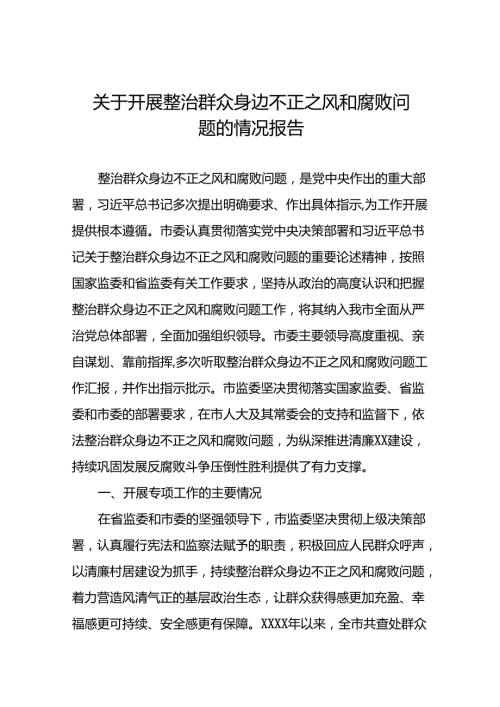 关于开展整治群众身边不正之风和腐败问题的情况报告

整治群众身边不正之风和腐败问题，是党中央作出的重大部署，习近平总书记多次提出明确要求、作出具体指示,为工作开展提供根本遵循。市委认真贯彻落实党中央决策部署和习近平总书记关于整治群众身边不正之风和腐败问题的重要论述精神，按照国家监委和省监委有关工作要求，坚持从政治的高度认识和把握整治群众身边不正之风和腐败问题工作，将其纳入我市全面从严治党总体部署，全面加强组织领导。市委主要领导高度重视、亲自谋划、靠前指挥,多次听取整治群众身边不正之风和腐败问题工作汇报，并作出指示批示。市监委坚决贯彻落实国家监委、省监委和市委的部署要求，在市人大及其常委会的支持和监督下，依法整治群众身边不正之风和腐败问题，为纵深推进清廉XX建设，持续巩固发展反腐败斗争压倒性胜利提供了有力支撑。

一、开展专项工作的主要情况

在省监委和市委的坚强领导下，市监委坚决贯彻上级决策部署，认真履行宪法和监察法赋予的职责，积极回应人民群众呼声，以清廉村居建设为抓手，持续整治群众身边不正之风和腐败问题，着力营造风清气正的基层政治生态，让群众获得感更加充盈、幸福感更可持续、安全感更有保障。XXXX年以来，全市共查处群众